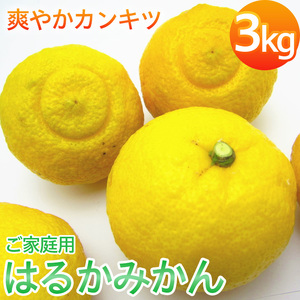 爽やかカンキツ

3kg

ご家庭用
はるかみかん